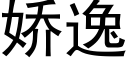 娇逸